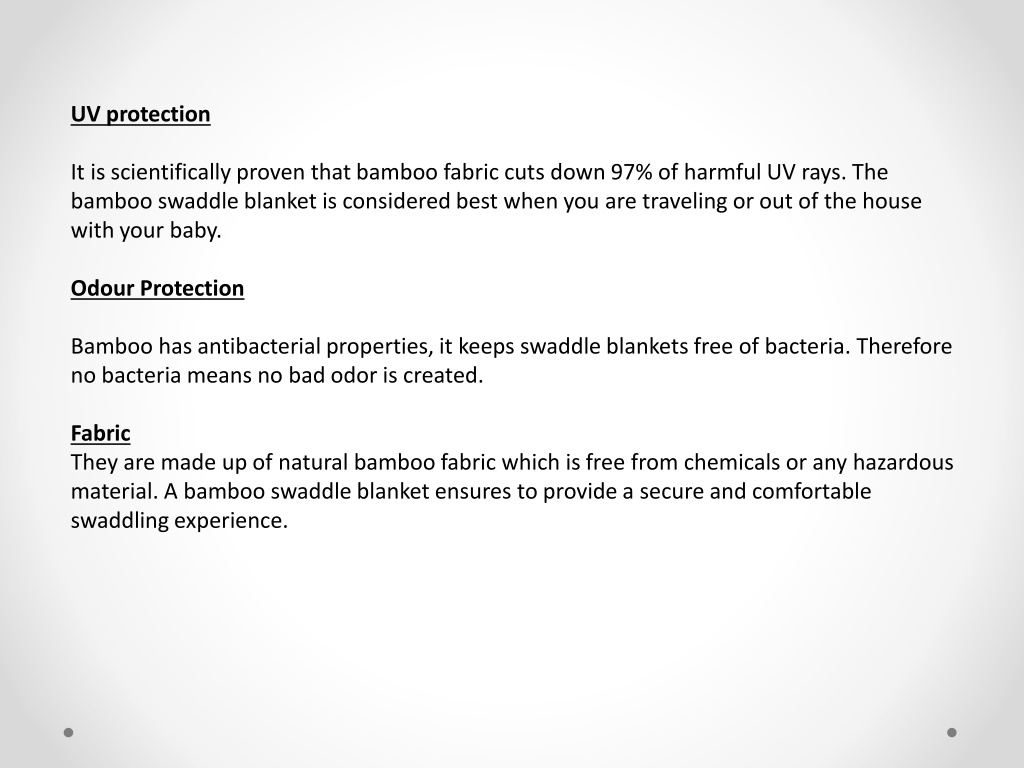 UV protection

It is scientifically proven that bamboo fabric cuts down 97% of harmful UV rays. The bamboo swaddle blanket is considered best when you are traveling or out of the house with your baby.

Odour Protection

Bamboo has antibacterial properties, it keeps swaddle blankets free of bacteria. Therefore no bacteria means no bad odor is created.

Fabric
They are made up of natural bamboo fabric which is free from chemicals or any hazardous material. A bamboo swaddle blanket ensures to provide a secure and comfortable swaddling experience.